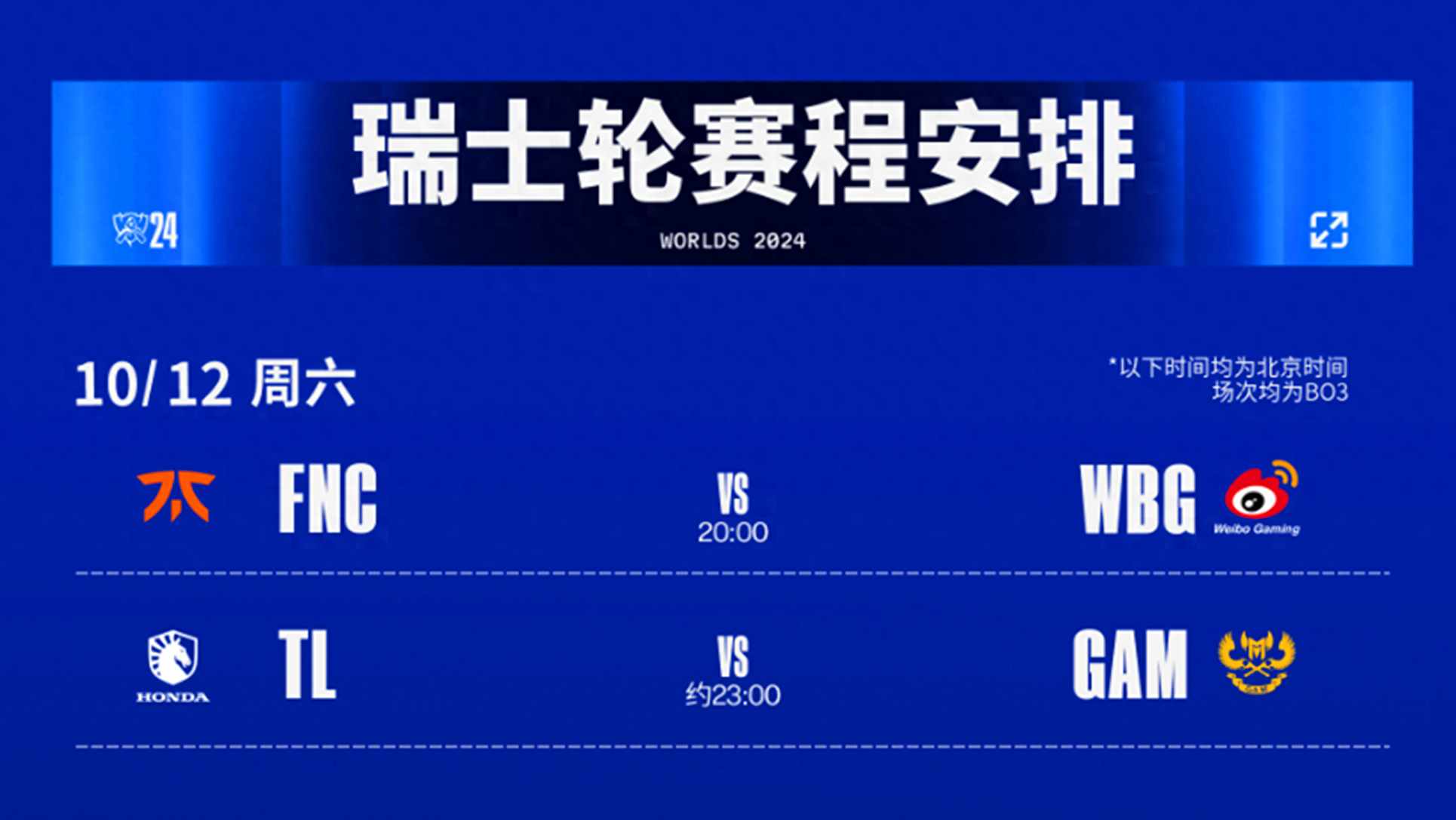 24

瑞士轮赛程安排

WORLDS 2024

10/12 周六

*以下时间均为北京时间
场次均为BO3

FNC VS 20:00 WBG Weibo Gaming

HONDA TL VS 约23:00 GAM